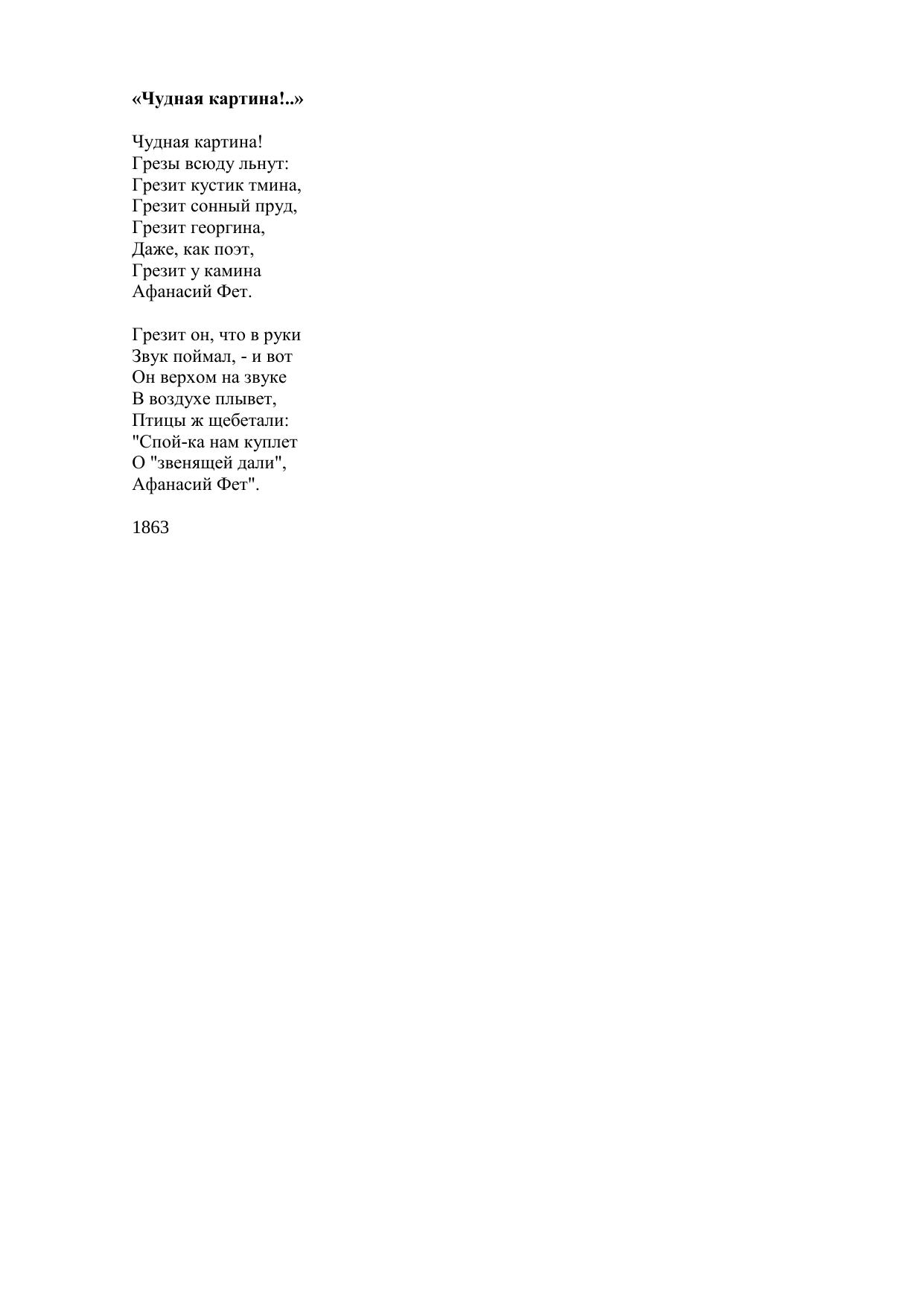 «Чудная картина!..»

Чудная картина!
Грезы всюду льнут:
Грезит кустик тмина,
Грезит сонный пруд,
Грезит георгина,
Даже, как поэт,
Грезит у камина
Афанасий Фет.

Грезит он, что в руки
Звук поймал, - и вот
Он верхом на звуке
В воздухе плывет,
Птицы ж щебетали:
"Спой-ка нам куплет
О "звенящей дали",
Афанасий Фет".

1863